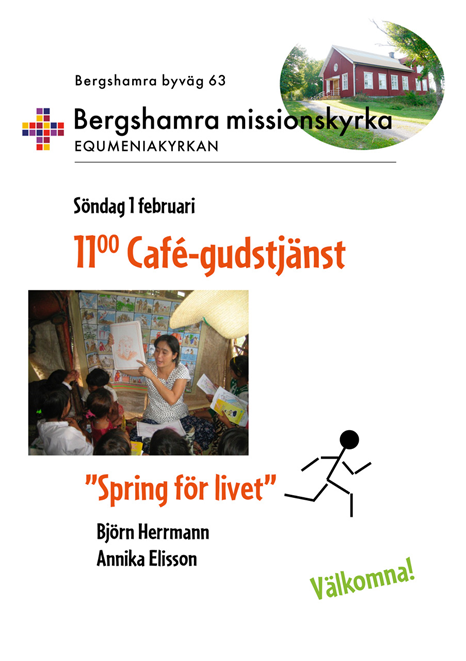 Bergshamra byväg 63

Bergshamra missionskyrka
EQUMENIAKYRKAN

Söndag 1 februari

$11^{00}$ Café-gudstjänst

"Spring för livet"

Björn Herrmann
Annika Elisson

Välkomna!